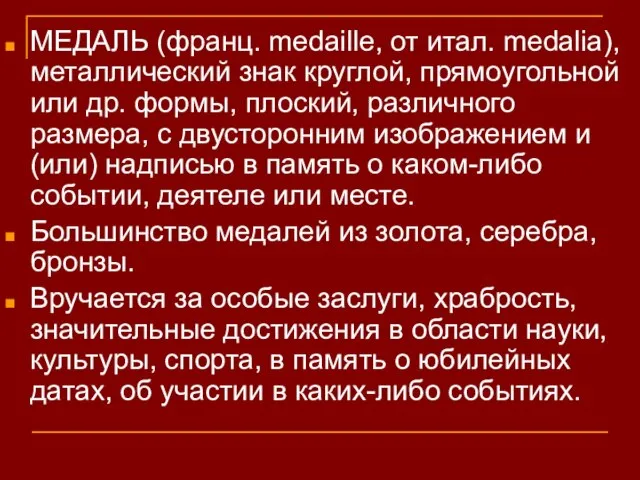 МЕДАЛЬ (франц. medaille, от итал. medalia), металлический знак круглой, прямоугольной или др. формы, плоский, различного размера, с двусторонним изображением и (или) надписью в память о каком-либо событии, деятеле или месте.

Большинство медалей из золота, серебра, бронзы.

Вручается за особые заслуги, храбрость, значительные достижения в области науки, культуры, спорта, в память о юбилейных датах, об участии в каких-либо событиях.